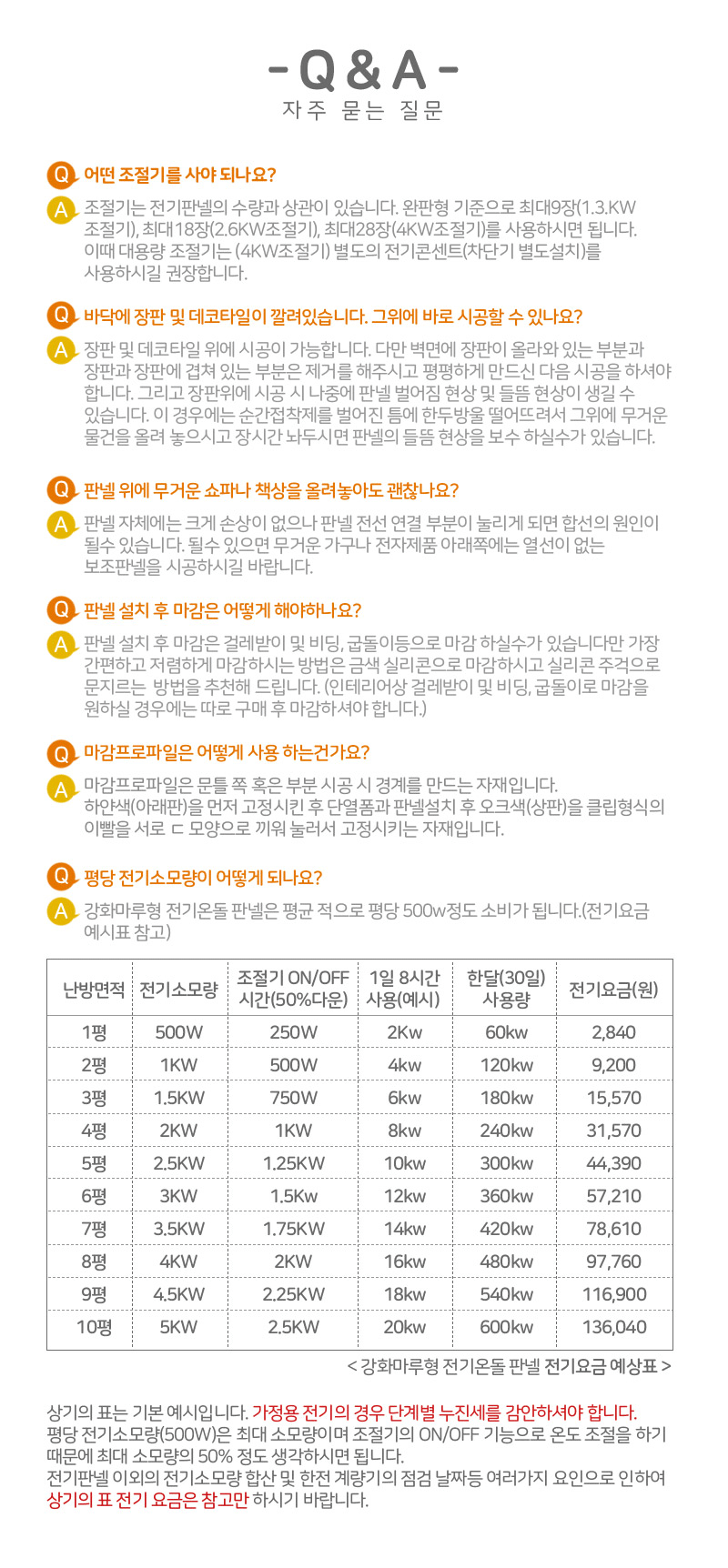 - Q & A -
자주 묻는 질문

Q 어떤 조절기를 사야 되나요?

A 조절기는 전기판넬의 수량과 상관이 있습니다. 완판형 기준으로 최대9장(1.3.KW 조절기), 최대18장(2.6KW조절기), 최대28장(4KW조절기)를 사용하시면 됩니다. 이때 대용량 조절기는 (4KW조절기) 별도의 전기콘센트(차단기 별도설치)를 사용하시길 권장합니다.

Q 바닥에 장판 및 데코타일이 깔려있습니다. 그위에 바로 시공할 수 있나요?

A 장판 및 데코타일 위에 시공이 가능합니다. 다만 벽면에 장판이 올라와 있는 부분과 장판과 장판에 겹쳐 있는 부분은 제거를 해주시고 평평하게 만드신 다음 시공을 하셔야 합니다. 그리고 장판위에 시공 시 나중에 판넬 벌어짐 현상 및 들뜸 현상이 생길 수 있습니다. 이 경우에는 순간접착제를 벌어진 틈에 한두방울 떨어뜨려서 그위에 무거운 물건을 올려 놓으시고 장시간 놔두시면 판넬의 들뜸 현상을 보수 하실수가 있습니다.

Q 판넬 위에 무거운 쇼파나 책상을 올려놓아도 괜찮나요?

A 판넬 자체에는 크게 손상이 없으나 판넬 전선 연결 부분이 눌리게 되면 합선의 원인이 될수 있습니다. 될수 있으면 무거운 가구나 전자제품 아래쪽에는 열선이 없는 보조판넬을 시공하시길 바랍니다.

Q 판넬 설치 후 마감은 어떻게 해야하나요?

A 판넬 설치 후 마감은 걸레받이 및 비딩, 굽돌이등으로 마감 하실수가 있습니다만 가장 간편하고 저렴하게 마감하시는 방법은 금색 실리콘으로 마감하시고 실리콘 주걱으로 문지르는 방법을 추천해 드립니다. (인테리어상 걸레받이 및 비딩, 굽돌이로 마감을 원하실 경우에는 따로 구매 후 마감하셔야 합니다.)

Q 마감프로파일은 어떻게 사용 하는건가요?

A 마감프로파일은 문틀 쪽 혹은 부분 시공 시 경계를 만드는 자재입니다. 하얀색(아래판)을 먼저 고정시킨 후 단열폼과 판넬설치 후 오크색(상판)을 클립형식의 이빨을 서로 ㄷ 모양으로 끼워 눌러서 고정시키는 자재입니다.

Q 평당 전기소모량이 어떻게 되나요?

A 강화마루형 전기온돌 판넬은 평균 적으로 평당 500w정도 소비가 됩니다.(전기요금 예시표 참고)

| 난방면적 | 전기소모량 | 조절기 ON/OFF 시간(50%다운) | 1일 8시간 사용(예시) | 한달(30일) 사용량 | 전기요금(원) |
|---|---|---|---|---|---|
| 1평 | 500W | 250W | 2Kw | 60kw | 2,840 |
| 2평 | 1KW | 500W | 4kw | 120kw | 9,200 |
| 3평 | 1.5KW | 750W | 6kw | 180kw | 15,570 |
| 4평 | 2KW | 1KW | 8kw | 240kw | 31,570 |
| 5평 | 2.5KW | 1.25KW | 10kw | 300kw | 44,390 |
| 6평 | 3KW | 1.5Kw | 12kw | 360kw | 57,210 |
| 7평 | 3.5KW | 1.75KW | 14kw | 420kw | 78,610 |
| 8평 | 4KW | 2KW | 16kw | 480kw | 97,760 |
| 9평 | 4.5KW | 2.25KW | 18kw | 540kw | 116,900 |
| 10평 | 5KW | 2.5KW | 20kw | 600kw | 136,040 |

< 강화마루형 전기온돌 판넬 전기요금 예상표 >

상기의 표는 기본 예시입니다. 가정용 전기의 경우 단계별 누진세를 감안하셔야 합니다. 평당 전기소모량(500W)은 최대 소모량이며 조절기의 ON/OFF 기능으로 온도 조절을 하기 때문에 최대 소모량의 50% 정도 생각하시면 됩니다.
전기판넬 이외의 전기소모량 합산 및 한전 계량기의 점검 날짜등 여러가지 요인으로 인하여 상기의 표 전기 요금은 참고만 하시기 바랍니다.